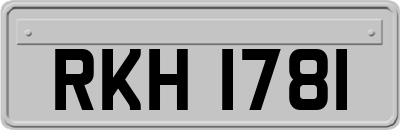 RKH 1781